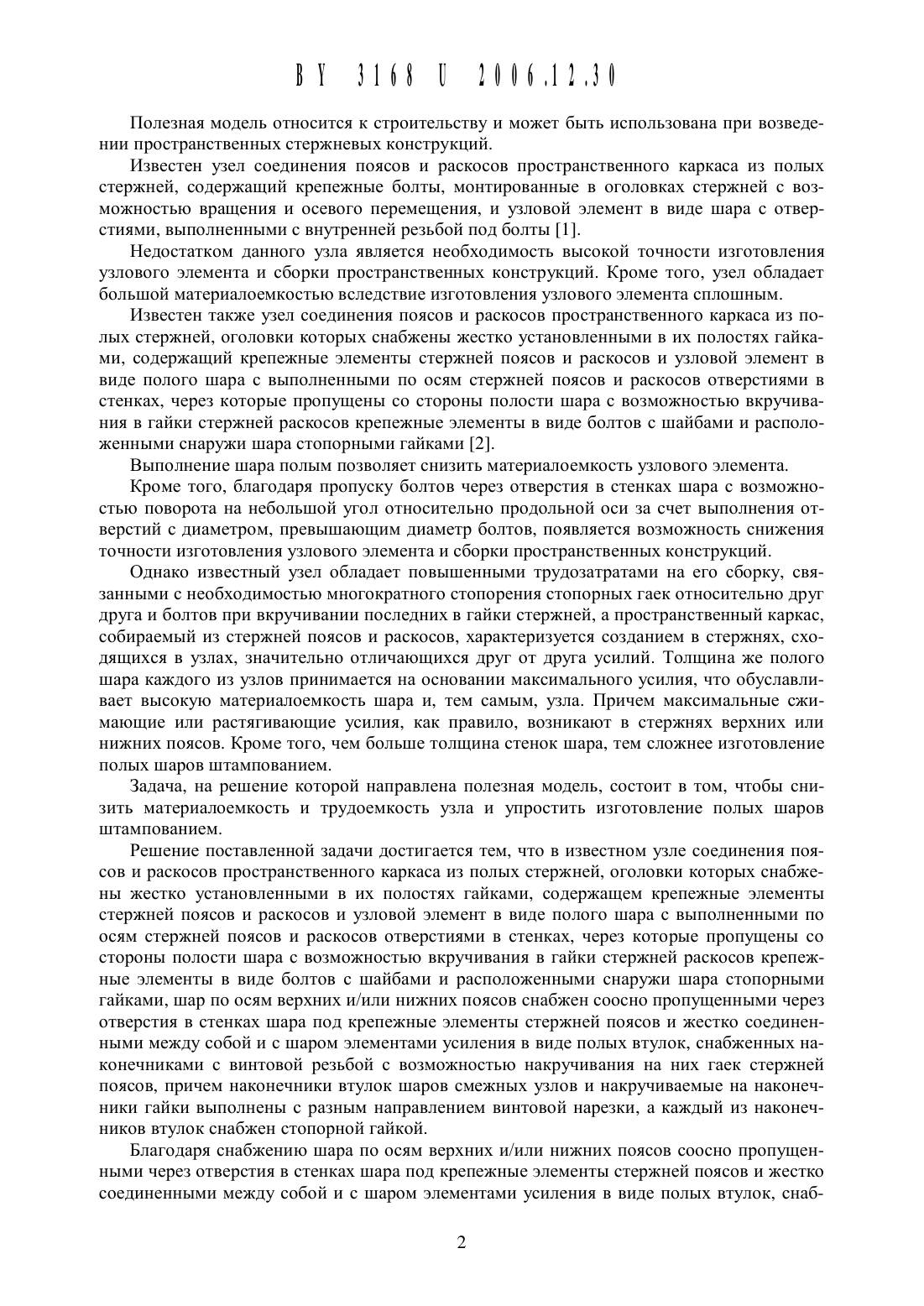 BY 3168 U 2006.12.30

Полезная модель относится к строительству и может быть использована при возведении пространственных стержневых конструкций.

Известен узел соединения поясов и раскосов пространственного каркаса из полых стержней, содержащий крепежные болты, монтированные в оголовках стержней с возможностью вращения и осевого перемещения, и узловой элемент в виде шара с отверстиями, выполненными с внутренней резьбой под болты [1].

Недостатком данного узла является необходимость высокой точности изготовления узлового элемента и сборки пространственных конструкций. Кроме того, узел обладает большой материалоемкостью вследствие изготовления узлового элемента сплошным.

Известен также узел соединения поясов и раскосов пространственного каркаса из полых стержней, оголовки которых снабжены жестко установленными в их полостях гайками, содержащий крепежные элементы стержней поясов и раскосов и узловой элемент в виде полого шара с выполненными по осям стержней поясов и раскосов отверстиями в стенках, через которые пропущены со стороны полости шара с возможностью вкручивания в гайки стержней раскосов крепежные элементы в виде болтов с шайбами и расположенными снаружи шара стопорными гайками [2].

Выполнение шара полым позволяет снизить материалоемкость узлового элемента.

Кроме того, благодаря пропуску болтов через отверстия в стенках шара с возможностью поворота на небольшой угол относительно продольной оси за счет выполнения отверстий с диаметром, превышающим диаметр болтов, появляется возможность снижения точности изготовления узлового элемента и сборки пространственных конструкций.

Однако известный узел обладает повышенными трудозатратами на его сборку, связанными с необходимостью многократного стопорения стопорных гаек относительно друг друга и болтов при вкручивании последних в гайки стержней, а пространственный каркас, собираемый из стержней поясов и раскосов, характеризуется созданием в стержнях, сходящихся в узлах, значительно отличающихся друг от друга усилий. Толщина же полого шара каждого из узлов принимается на основании максимального усилия, что обуславливает высокую материалоемкость шара и, тем самым, узла. Причем максимальные сжимающие или растягивающие усилия, как правило, возникают в стержнях верхних или нижних поясов. Кроме того, чем больше толщина стенок шара, тем сложнее изготовление полых шаров штампованием.

Задача, на решение которой направлена полезная модель, состоит в том, чтобы снизить материалоемкость и трудоемкость узла и упростить изготовление полых шаров штампованием.

Решение поставленной задачи достигается тем, что в известном узле соединения поясов и раскосов пространственного каркаса из полых стержней, оголовки которых снабжены жестко установленными в их полостях гайками, содержащем крепежные элементы стержней поясов и раскосов и узловой элемент в виде полого шара с выполненными по осям стержней поясов и раскосов отверстиями в стенках, через которые пропущены со стороны полости шара с возможностью вкручивания в гайки стержней раскосов крепежные элементы в виде болтов с шайбами и расположенными снаружи шара стопорными гайками, шар по осям верхних и/или нижних поясов снабжен соосно пропущенными через отверстия в стенках шара под крепежные элементы стержней поясов и жестко соединенными между собой и с шаром элементами усиления в виде полых втулок, снабженных наконечниками с винтовой резьбой с возможностью накручивания на них гаек стержней поясов, причем наконечники втулок шаров смежных узлов и накручиваемые на наконечники гайки выполнены с разным направлением винтовой нарезки, а каждый из наконечников втулок снабжен стопорной гайкой.

Благодаря снабжению шара по осям верхних и/или нижних поясов соосно пропущенными через отверстия в стенках шара под крепежные элементы стержней поясов и жестко соединенными между собой и с шаром элементами усиления в виде полых втулок, снаб-

2